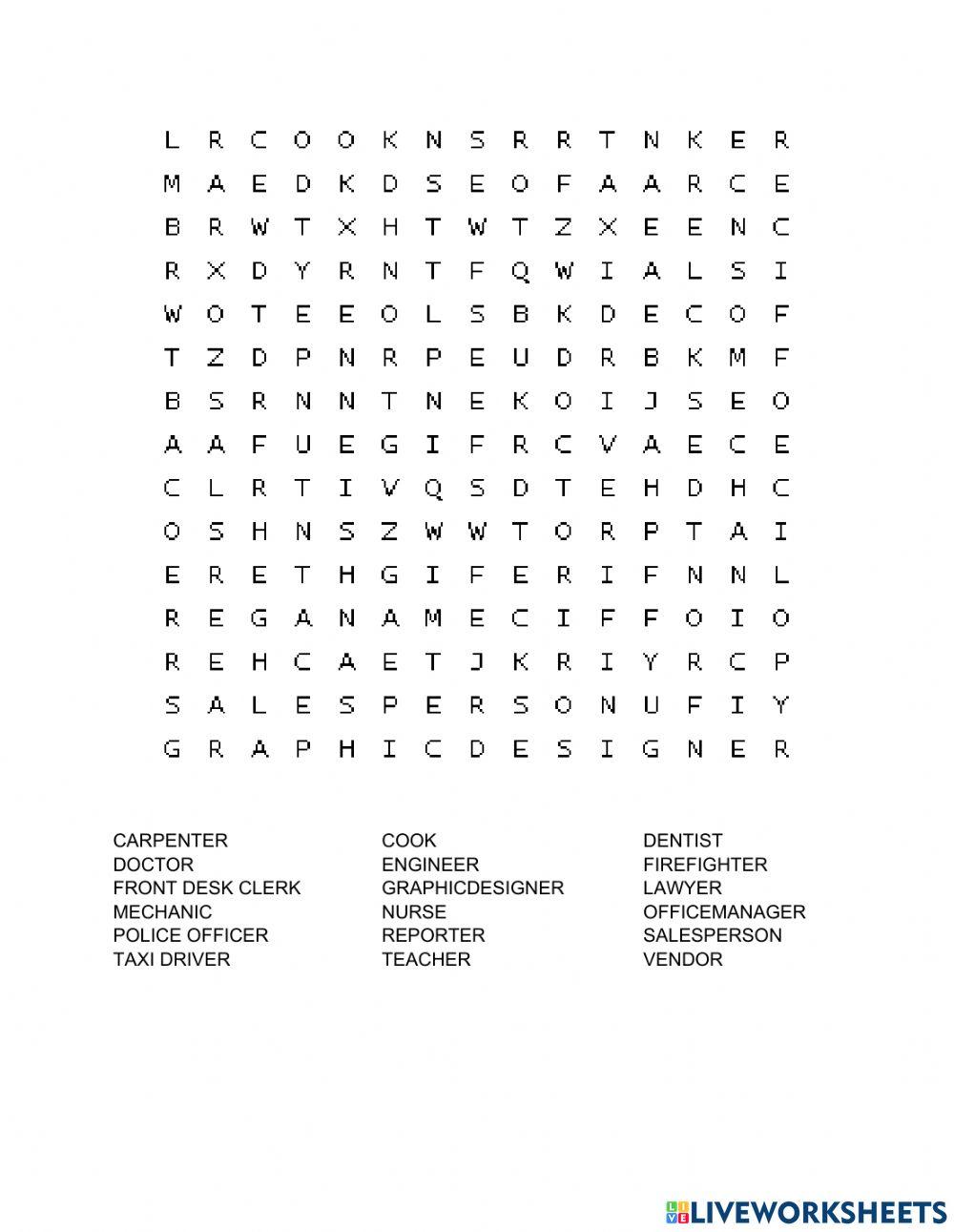 L R C O O K N S R R T N K E R
M A E D K D S E O F A A R C E
B R W T X H T W T Z X E E N C
R X D Y R N T F Q W I A L S I
W O T E E O L S B K D E C O F
T Z D P N R P E U D R B K M F
B S R N N T N E K O I J S E O
A A F U E G I F R C V A E C E
C L R T I V Q S D T E H D H C
O S H N S Z W W T O R P T A I
E R E T H G I F E R I F N N L
R E G A N A M E C I F F O I O
R E H C A E T J K R I Y R C P
S A L E S P E R S O N U F I Y
G R A P H I C D E S I G N E R

CARPENTER
DOCTOR
FRONT DESK CLERK
MECHANIC
POLICE OFFICER
TAXI DRIVER

COOK
ENGINEER
GRAPHICDESIGNER
NURSE
REPORTER
TEACHER

DENTIST
FIREFIGHTER
LAWYER
OFFICEMANAGER
SALESPERSON
VENDOR

LIVEWORKSHEETS